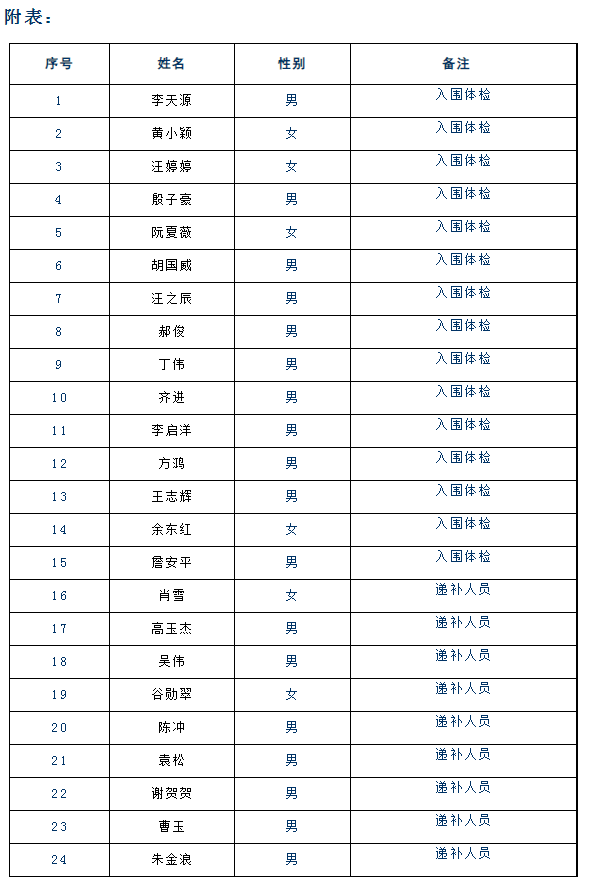 附表：

| 序号 | 姓名 | 性别 | 备注 |
|---|---|---|---|
| 1 | 李天源 | 男 | 入围体检 |
| 2 | 黄小颖 | 女 | 入围体检 |
| 3 | 汪婷婷 | 女 | 入围体检 |
| 4 | 殷子豪 | 男 | 入围体检 |
| 5 | 阮夏薇 | 女 | 入围体检 |
| 6 | 胡国威 | 男 | 入围体检 |
| 7 | 汪之辰 | 男 | 入围体检 |
| 8 | 郝俊 | 男 | 入围体检 |
| 9 | 丁伟 | 男 | 入围体检 |
| 10 | 齐进 | 男 | 入围体检 |
| 11 | 李启洋 | 男 | 入围体检 |
| 12 | 方鸿 | 男 | 入围体检 |
| 13 | 王志辉 | 男 | 入围体检 |
| 14 | 余东红 | 女 | 入围体检 |
| 15 | 詹安平 | 男 | 入围体检 |
| 16 | 肖雪 | 女 | 递补人员 |
| 17 | 高玉杰 | 男 | 递补人员 |
| 18 | 吴伟 | 男 | 递补人员 |
| 19 | 谷勋翠 | 女 | 递补人员 |
| 20 | 陈冲 | 男 | 递补人员 |
| 21 | 袁松 | 男 | 递补人员 |
| 22 | 谢贺贺 | 男 | 递补人员 |
| 23 | 曹玉 | 男 | 递补人员 |
| 24 | 朱金浪 | 男 | 递补人员 |